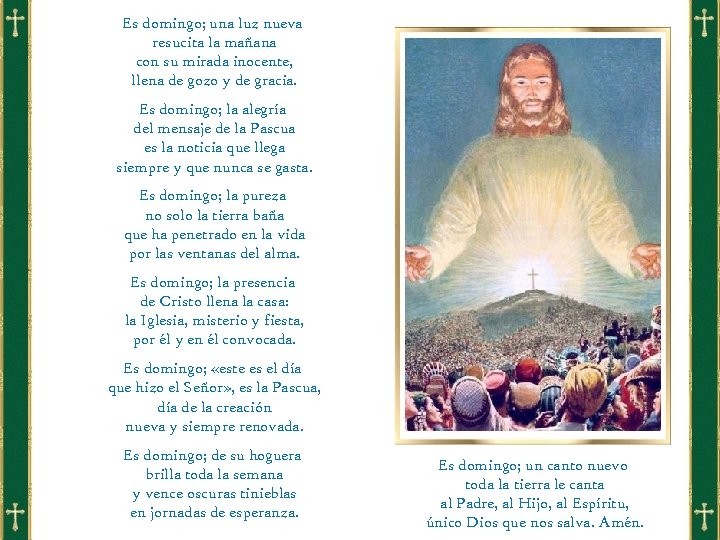 Es domingo; una luz nueva
resucita la mañana
con su mirada inocente,
llena de gozo y de gracia.

Es domingo; la alegría
del mensaje de la Pascua
es la noticia que llega
siempre y que nunca se gasta.

Es domingo; la pureza
no solo la tierra baña
que ha penetrado en la vida
por las ventanas del alma.

Es domingo; la presencia
de Cristo llena la casa:
la Iglesia, misterio y fiesta,
por él y en él convocada.

Es domingo; «este es el día
que hizo el Señor», es la Pascua,
día de la creación
nueva y siempre renovada.

Es domingo; de su hoguera
brilla toda la semana
y vence oscuras tinieblas
en jornadas de esperanza.

Es domingo; un canto nuevo
toda la tierra le canta
al Padre, al Hijo, al Espíritu,
único Dios que nos salva. Amén.